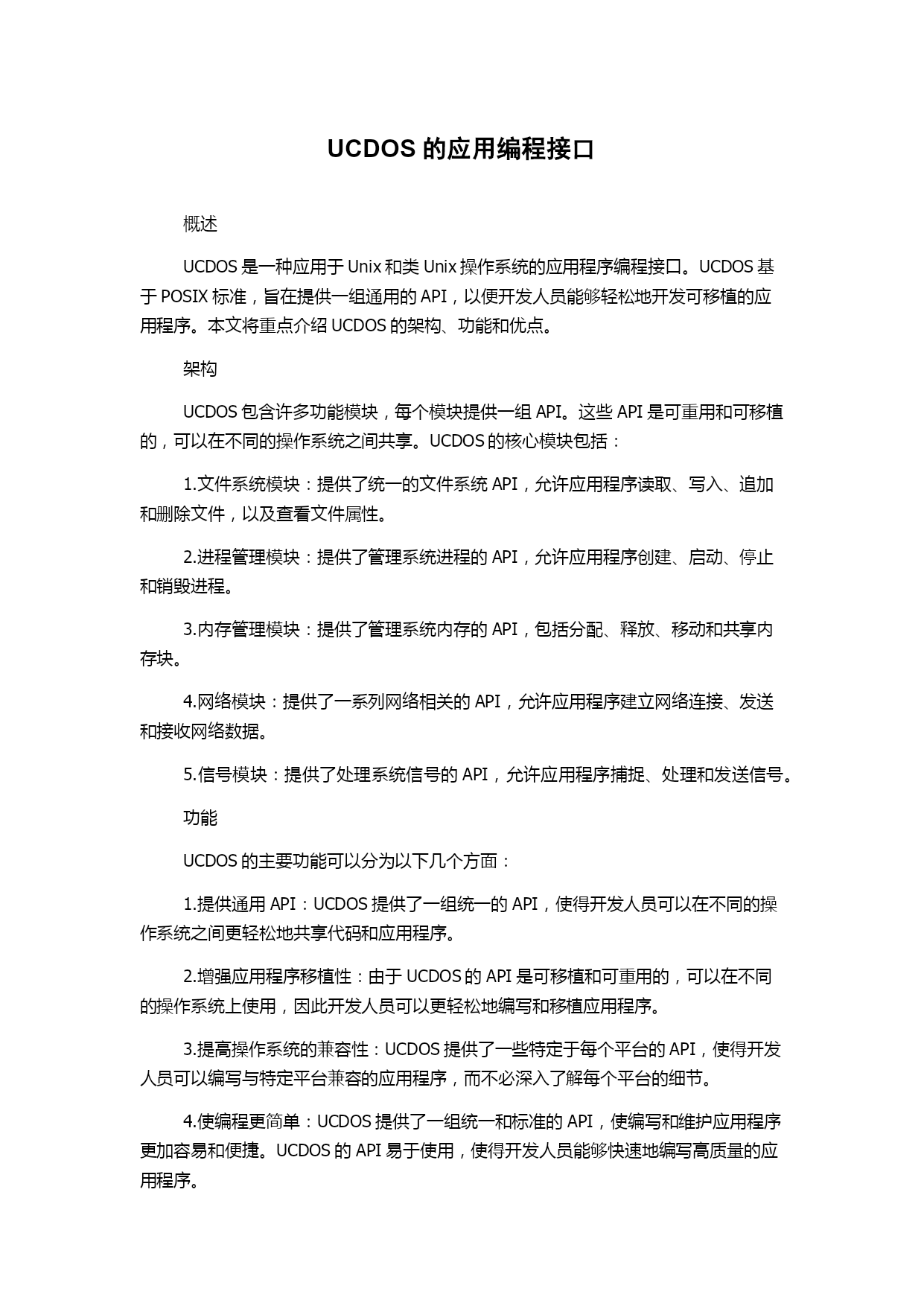 UCDOS 的应用编程接口

概述

UCDOS 是一种应用于 Unix 和类 Unix 操作系统的应用程序编程接口。UCDOS 基于 POSIX 标准，旨在提供一组通用的 API，以便开发人员能够轻松地开发可移植的应用程序。本文将重点介绍 UCDOS 的架构、功能和优点。

架构

UCDOS 包含许多功能模块，每个模块提供一组 API。这些 API 是可重用和可移植的，可以在不同的操作系统之间共享。UCDOS 的核心模块包括：

1.文件系统模块：提供了统一的文件系统 API，允许应用程序读取、写入、追加和删除文件，以及查看文件属性。

2.进程管理模块：提供了管理系统进程的 API，允许应用程序创建、启动、停止和销毁进程。

3.内存管理模块：提供了管理系统内存的 API，包括分配、释放、移动和共享内存块。

4.网络模块：提供了一系列网络相关的 API，允许应用程序建立网络连接、发送和接收网络数据。

5.信号模块：提供了处理系统信号的 API，允许应用程序捕捉、处理和发送信号。

功能

UCDOS 的主要功能可以分为以下几个方面：

1.提供通用 API：UCDOS 提供了一组统一的 API，使得开发人员可以在不同的操作系统之间更轻松地共享代码和应用程序。

2.增强应用程序移植性：由于 UCDOS 的 API 是可移植和可重用的，可以在不同的操作系统上使用，因此开发人员可以更轻松地编写和移植应用程序。

3.提高操作系统的兼容性：UCDOS 提供了一些特定于每个平台的 API，使得开发人员可以编写与特定平台兼容的应用程序，而不必深入了解每个平台的细节。

4.使编程更简单：UCDOS 提供了一组统一和标准的 API，使编写和维护应用程序更加容易和便捷。UCDOS 的 API 易于使用，使得开发人员能够快速地编写高质量的应用程序。